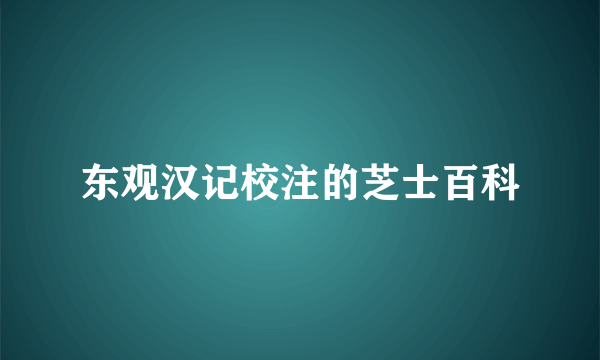 东观汉记校注的芝士百科